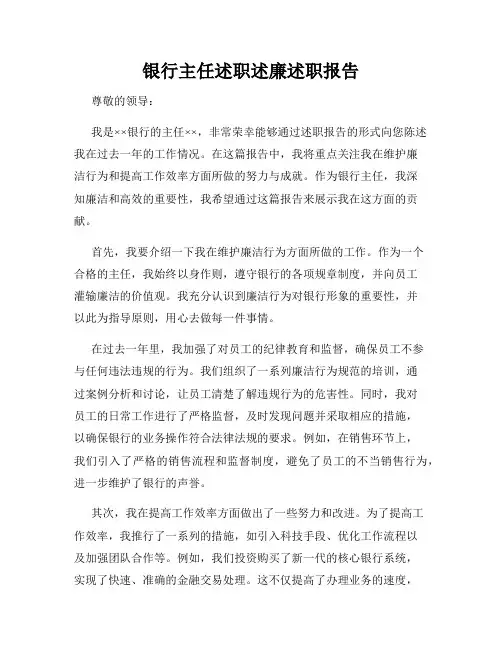 银行主任述职述廉述职报告

尊敬的领导：

我是××银行的主任××，非常荣幸能够通过述职报告的形式向您陈述我在过去一年的工作情况。在这篇报告中，我将重点关注我在维护廉洁行为和提高工作效率方面所做的努力与成就。作为银行主任，我深知廉洁和高效的重要性，我希望通过这篇报告来展示我在这方面的贡献。

首先，我要介绍一下我在维护廉洁行为方面所做的工作。作为一个合格的主任，我始终以身作则，遵守银行的各项规章制度，并向员工灌输廉洁的价值观。我充分认识到廉洁行为对银行形象的重要性，并以此为指导原则，用心去做每一件事情。

在过去一年里，我加强了对员工的纪律教育和监督，确保员工不参与任何违法违规的行为。我们组织了一系列廉洁行为规范的培训，通过案例分析和讨论，让员工清楚了解违规行为的危害性。同时，我对员工的日常工作进行了严格监督，及时发现问题并采取相应的措施，以确保银行的业务操作符合法律法规的要求。例如，在销售环节上，我们引入了严格的销售流程和监督制度，避免了员工的不当销售行为，进一步维护了银行的声誉。

其次，我在提高工作效率方面做出了一些努力和改进。为了提高工作效率，我推行了一系列的措施，如引入科技手段、优化工作流程以及加强团队合作等。例如，我们投资购买了新一代的核心银行系统，实现了快速、准确的金融交易处理。这不仅提高了办理业务的速度，